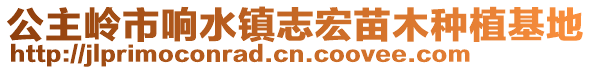 公主岭市响水镇志宏苗木种植基地
http://jlprimoconrad.cn.coovee.com